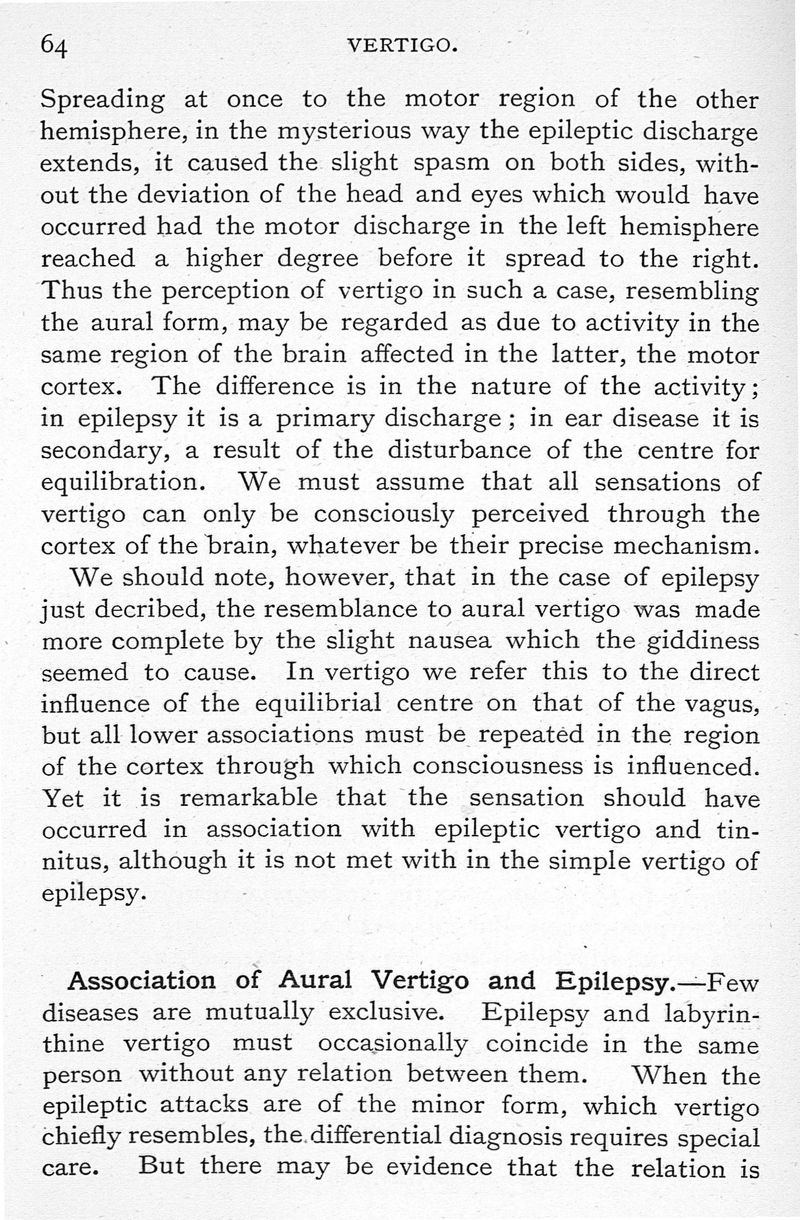 64 VERTIGO.

Spreading at once to the motor region of the other hemisphere, in the mysterious way the epileptic discharge extends, it caused the slight spasm on both sides, without the deviation of the head and eyes which would have occurred had the motor discharge in the left hemisphere reached a higher degree before it spread to the right. Thus the perception of vertigo in such a case, resembling the aural form, may be regarded as due to activity in the same region of the brain affected in the latter, the motor cortex. The difference is in the nature of the activity; in epilepsy it is a primary discharge; in ear disease it is secondary, a result of the disturbance of the centre for equilibration. We must assume that all sensations of vertigo can only be consciously perceived through the cortex of the brain, whatever be their precise mechanism.

We should note, however, that in the case of epilepsy just decribed, the resemblance to aural vertigo was made more complete by the slight nausea which the giddiness seemed to cause. In vertigo we refer this to the direct influence of the equilibrial centre on that of the vagus, but all lower associations must be repeated in the region of the cortex through which consciousness is influenced. Yet it is remarkable that the sensation should have occurred in association with epileptic vertigo and tinnitus, although it is not met with in the simple vertigo of epilepsy.

Association of Aural Vertigo and Epilepsy.—Few diseases are mutually exclusive. Epilepsy and labyrinthine vertigo must occasionally coincide in the same person without any relation between them. When the epileptic attacks are of the minor form, which vertigo chiefly resembles, the differential diagnosis requires special care. But there may be evidence that the relation is